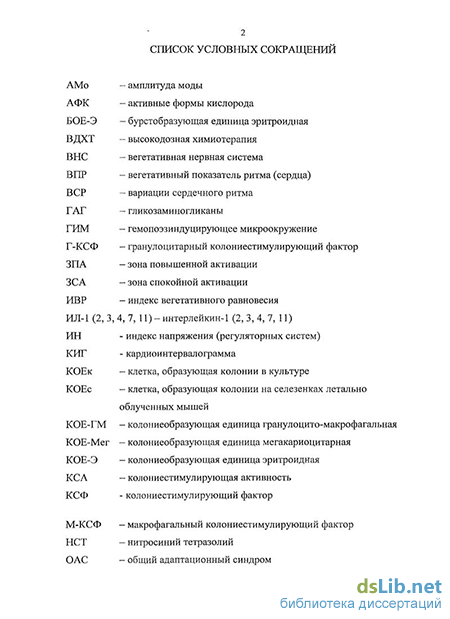 2

СПИСОК УСЛОВНЫХ СОКРАЩЕНИЙ

АМо – амплитуда моды
АФК – активные формы кислорода
БОЕ-Э – бурстобразующая единица эритроидная
ВДХТ – высокодозная химиотерапия
ВНС – вегетативная нервная система
ВПР – вегетативный показатель ритма (сердца)
ВСР – вариации сердечного ритма
ГАГ – гликозаминогликаны
ГИМ – гемопоэзиндуцирующее микроокружение
Г-КСФ – гранулоцитарный колониестимулирующий фактор
ЗПА – зона повышенной активации
ЗСА – зона спокойной активации
ИВР – индекс вегетативного равновесия
ИЛ-1 (2, 3, 4, 7, 11) – интерлейкин-1 (2, 3, 4, 7, 11)
ИН - индекс напряжения (регуляторных систем)
КИГ - кардиоинтервалограмма
КОЕк – клетка, образующая колонии в культуре
КОЕс – клетка, образующая колонии на селезенках летально облученных мышей
КОЕ-ГМ – колониеобразующая единица гранулоцито-макрофагальная
КОЕ-Мег – колониеобразующая единица мегакариоцитарная
КОЕ-Э – колониеобразующая единица эритроидная
КСА – колониестимулирующая активность
КСФ - колониестимулирующий фактор

М-КСФ – макрофагальный колониестимулирующий фактор
НСТ – нитросиний тетразолий
ОАС – общий адаптационный синдром

dsLib.net
библиотека диссертаций